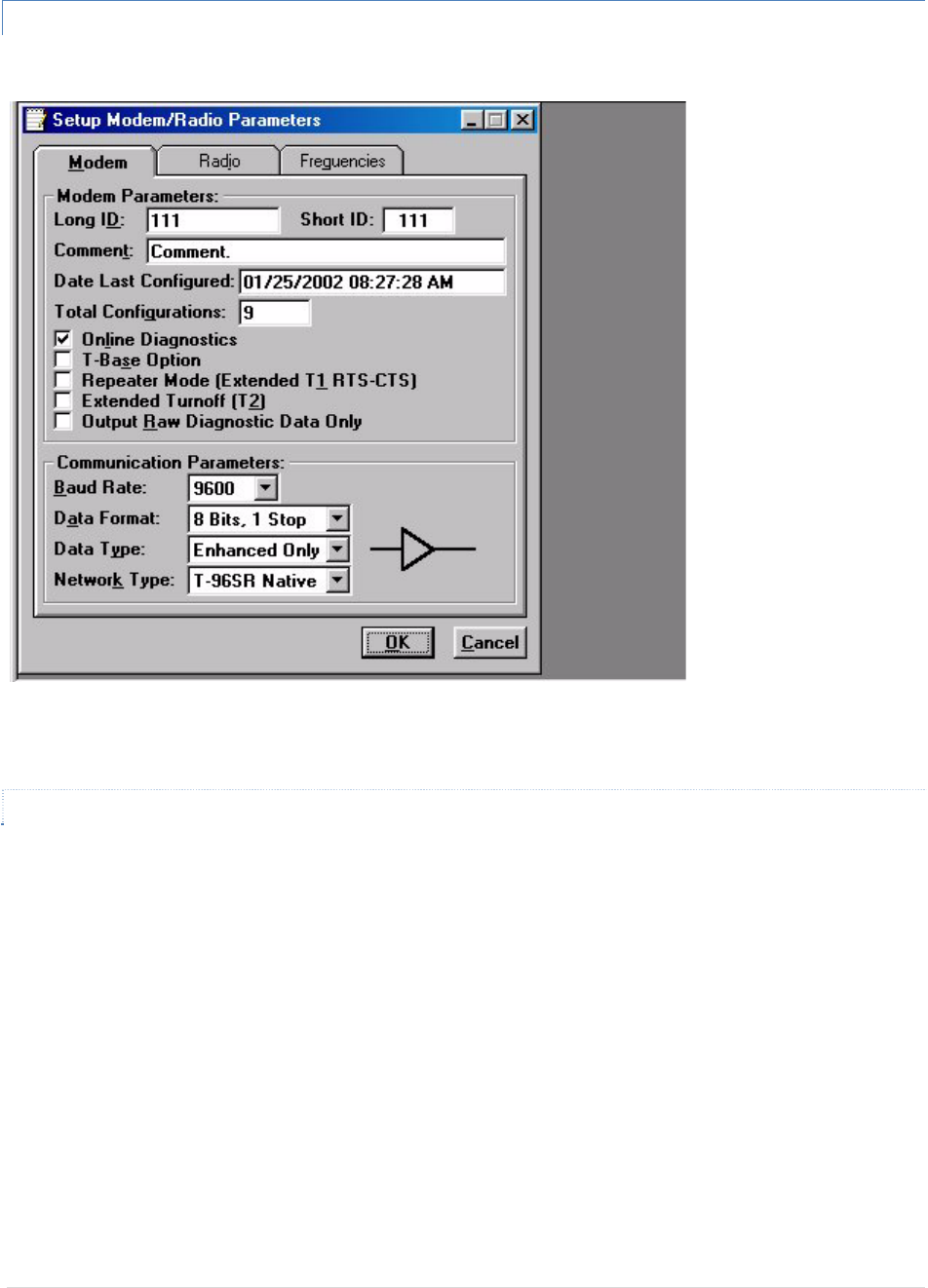 Setup Modem/Radio Parameters

Modem
Radio
Frequencies

Modem Parameters:
Long ID: 111
Short ID: 111
Comment: Comment.
Date Last Configured: 01/25/2002 08:27:28 AM
Total Configurations: 9
Online Diagnostics
T-Base Option
Repeater Mode (Extended T1 RTS-CTS)
Extended Turnoff (T2)
Output Raw Diagnostic Data Only

Communication Parameters:
Baud Rate: 9600
Data Format: 8 Bits, 1 Stop
Data Type: Enhanced Only
Network Type: T-96SR Native

OK
Cancel